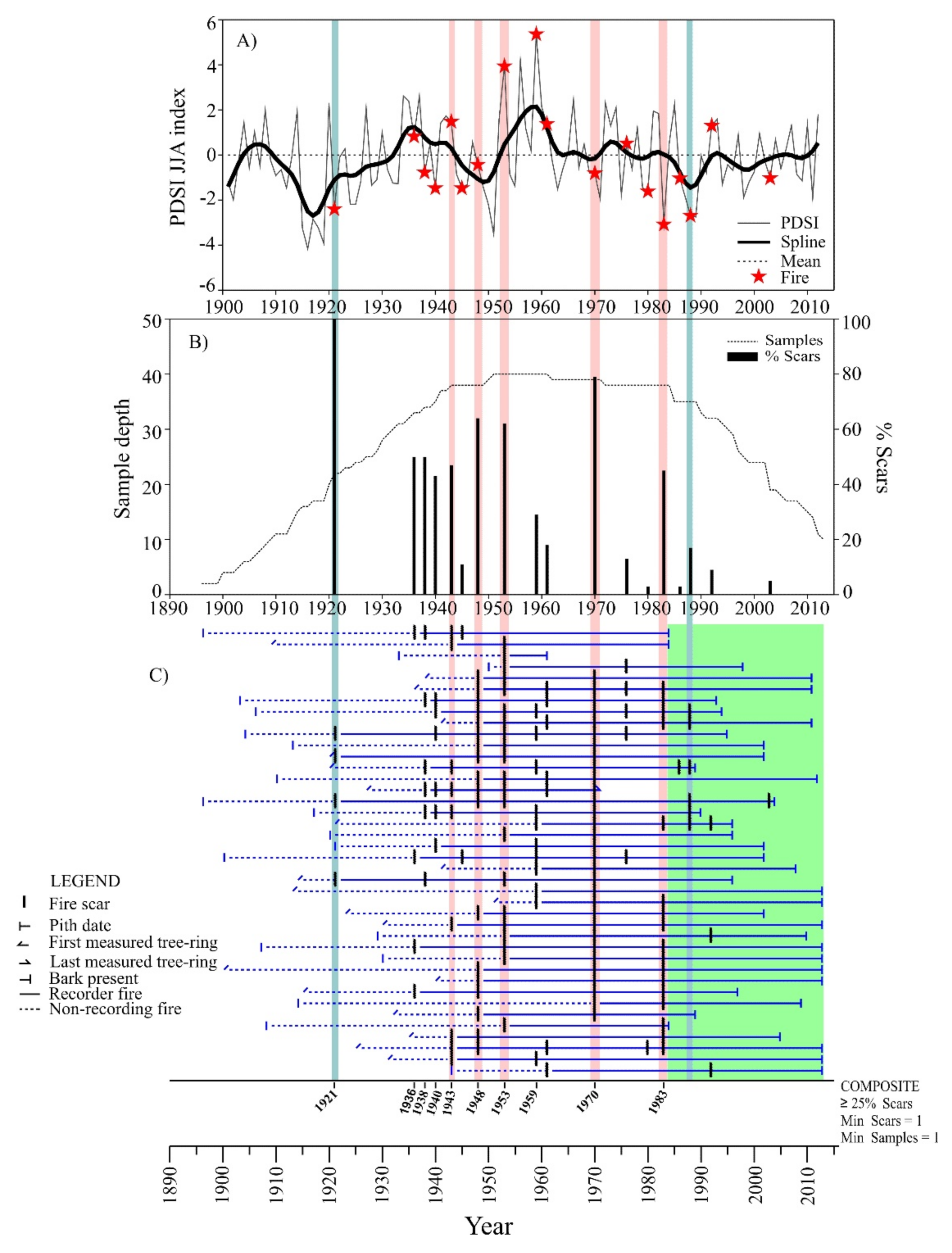 A)

PDSI JJA index

6
4
2
0
-2
-4
-6

PDSI
Spline
Mean
Fire

1900 1910 1920 1930 1940 1950 1960 1970 1980 1990 2000 2010

B)

Sample depth

50
40
30
20
10
0

Samples
% Scars

100
80
60
40
20
0

% Scars

1890 1900 1910 1920 1930 1940 1950 1960 1970 1980 1990 2000 2010

C)

LEGEND
Fire scar
Pith date
First measured tree-ring
Last measured tree-ring
Bark present
Recorder fire
Non-recording fire

1921 1936 1938 1940 1943 1948 1953 1959 1970 1983

COMPOSITE
≥ 25% Scars
Min Scars = 1
Min Samples = 1

1890 1900 1910 1920 1930 1940 1950 1960 1970 1980 1990 2000 2010

Year